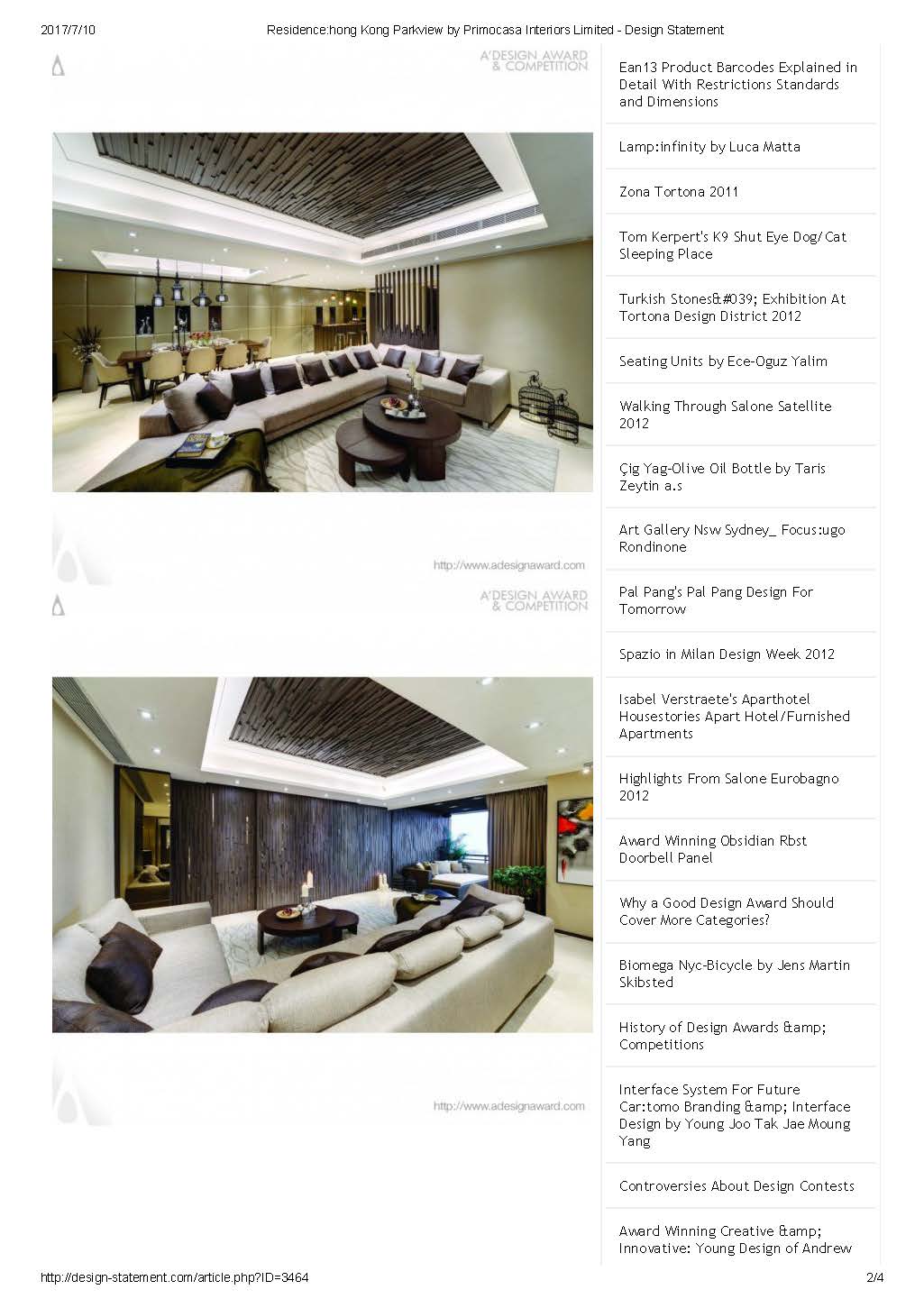 2017/7/10 Residence:hong Kong Parkview by Primocasa Interiors Limited - Design Statement

A'DESIGN AWARD & COMPETITION

http://www.adesignaward.com

A'DESIGN AWARD & COMPETITION

http://www.adesignaward.com

Ean13 Product Barcodes Explained in Detail With Restrictions Standards and Dimensions

Lamp:infinity by Luca Matta

Zona Tortona 2011

Tom Kerpert's K9 Shut Eye Dog/Cat Sleeping Place

Turkish Stones&#039; Exhibition At Tortona Design District 2012

Seating Units by Ece-Oguz Yalim

Walking Through Salone Satellite 2012

Çig Yag-Olive Oil Bottle by Taris Zeytin a.s

Art Gallery Nsw Sydney_ Focus:ugo Rondinone

Pal Pang's Pal Pang Design For Tomorrow

Spazio in Milan Design Week 2012

Isabel Verstraete's Aparthotel Housestories Apart Hotel/Furnished Apartments

Highlights From Salone Eurobagno 2012

Award Winning Obsidian Rbst Doorbell Panel

Why a Good Design Award Should Cover More Categories?

Biomega Nyc-Bicycle by Jens Martin Skibsted

History of Design Awards &amp; Competitions

Interface System For Future Car:tomo Branding &amp; Interface Design by Young Joo Tak Jae Moung Yang

Controversies About Design Contests

Award Winning Creative &amp; Innovative: Young Design of Andrew

http://design-statement.com/article.php?ID=3464 2/4